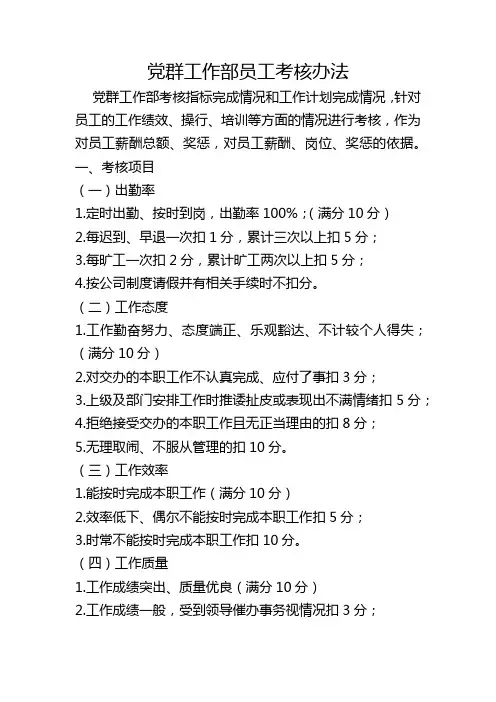 党群工作部员工考核办法

党群工作部考核指标完成情况和工作计划完成情况，针对员工的工作绩效、操行、培训等方面的情况进行考核，作为对员工薪酬总额、奖惩，对员工薪酬、岗位、奖惩的依据。

一、考核项目

（一）出勤率

1.定时出勤、按时到岗，出勤率 100%；（满分 10 分）

2.每迟到、早退一次扣 1 分，累计三次以上扣 5 分；

3.每旷工一次扣 2 分，累计旷工两次以上扣 5 分；

4.按公司制度请假并有相关手续时不扣分。

（二）工作态度

1.工作勤奋努力、态度端正、乐观豁达、不计较个人得失；（满分 10 分）

2.对交办的本职工作不认真完成、应付了事扣 3 分；

3.上级及部门安排工作时推诿扯皮或表现出不满情绪扣 5 分；

4.拒绝接受交办的本职工作且无正当理由的扣 8 分；

5.无理取闹、不服从管理的扣 10 分。

（三）工作效率

1.能按时完成本职工作（满分 10 分）

2.效率低下、偶尔不能按时完成本职工作扣 5 分；

3.时常不能按时完成本职工作扣 10 分。

（四）工作质量

1.工作成绩突出、质量优良（满分 10 分）

2.工作成绩一般，受到领导催办事务视情况扣 3 分；